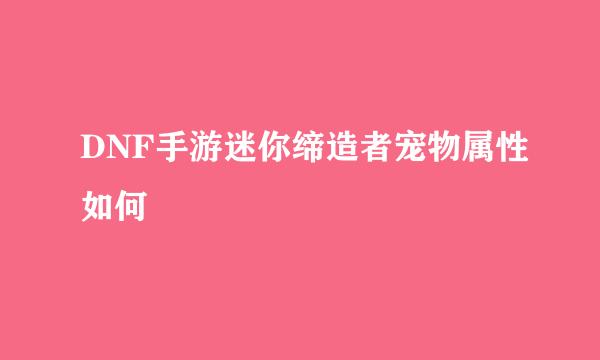 DNF手游迷你缔造者宠物属性如何